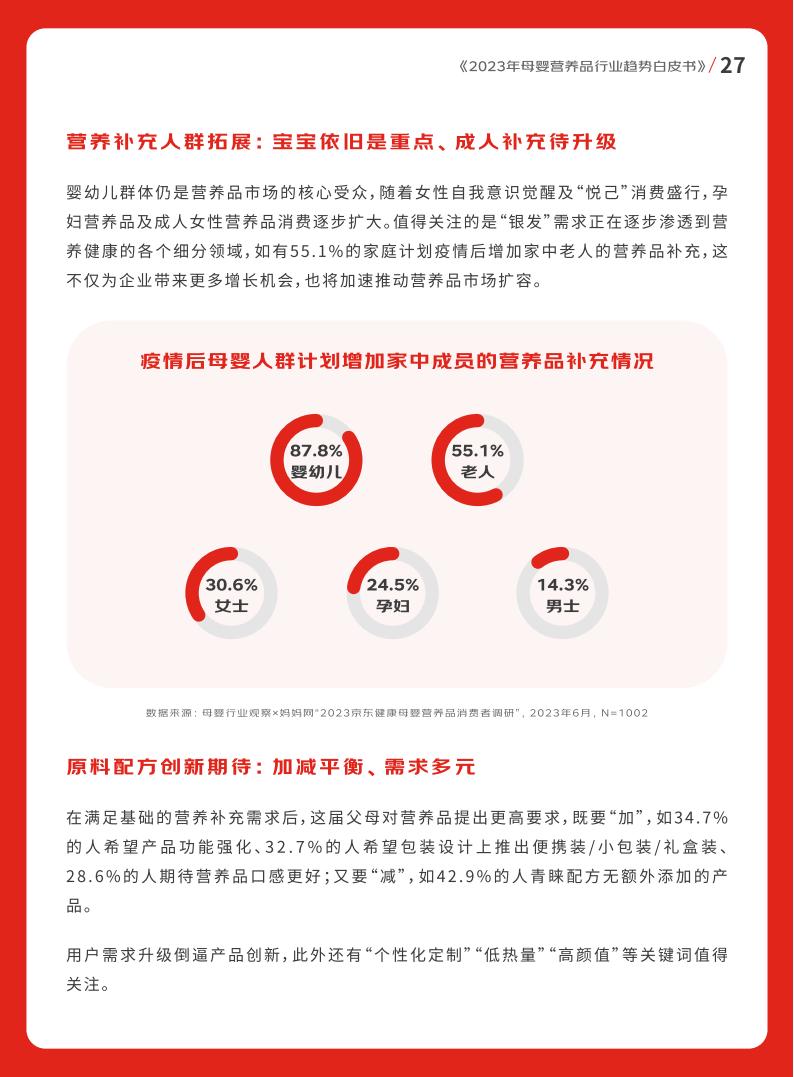 《2023年母婴营养品行业趋势白皮书》/ 27

营养补充人群拓展：宝宝依旧是重点、成人补充待升级

婴幼儿群体仍是营养品市场的核心受众，随着女性自我意识觉醒及“悦己”消费盛行，孕妇营养品及成人女性营养品消费逐步扩大。值得关注的是“银发”需求正在逐步渗透到营养健康的各个细分领域，如有55.1%的家庭计划疫情后增加家中老人的营养品补充，这不仅为企业带来更多增长机会，也将加速推动营养品市场扩容。

疫情后母婴人群计划增加家中成员的营养品补充情况

87.8%
婴幼儿

55.1%
老人

30.6%
女士

24.5%
孕妇

14.3%
男士

数据来源：母婴行业观察×妈妈网“2023京东健康母婴营养品消费者调研”，2023年6月，N=1002

原料配方创新期待：加减平衡、需求多元

在满足基础的营养补充需求后，这届父母对营养品提出更高要求，既要“加”，如34.7%的人希望产品功能强化、32.7%的人希望包装设计上推出便携装/小包装/礼盒装、28.6%的人期待营养品口感更好；又要“减”，如42.9%的人青睐配方无额外添加的产品。

用户需求升级倒逼产品创新，此外还有“个性化定制”“低热量”“高颜值”等关键词值得关注。